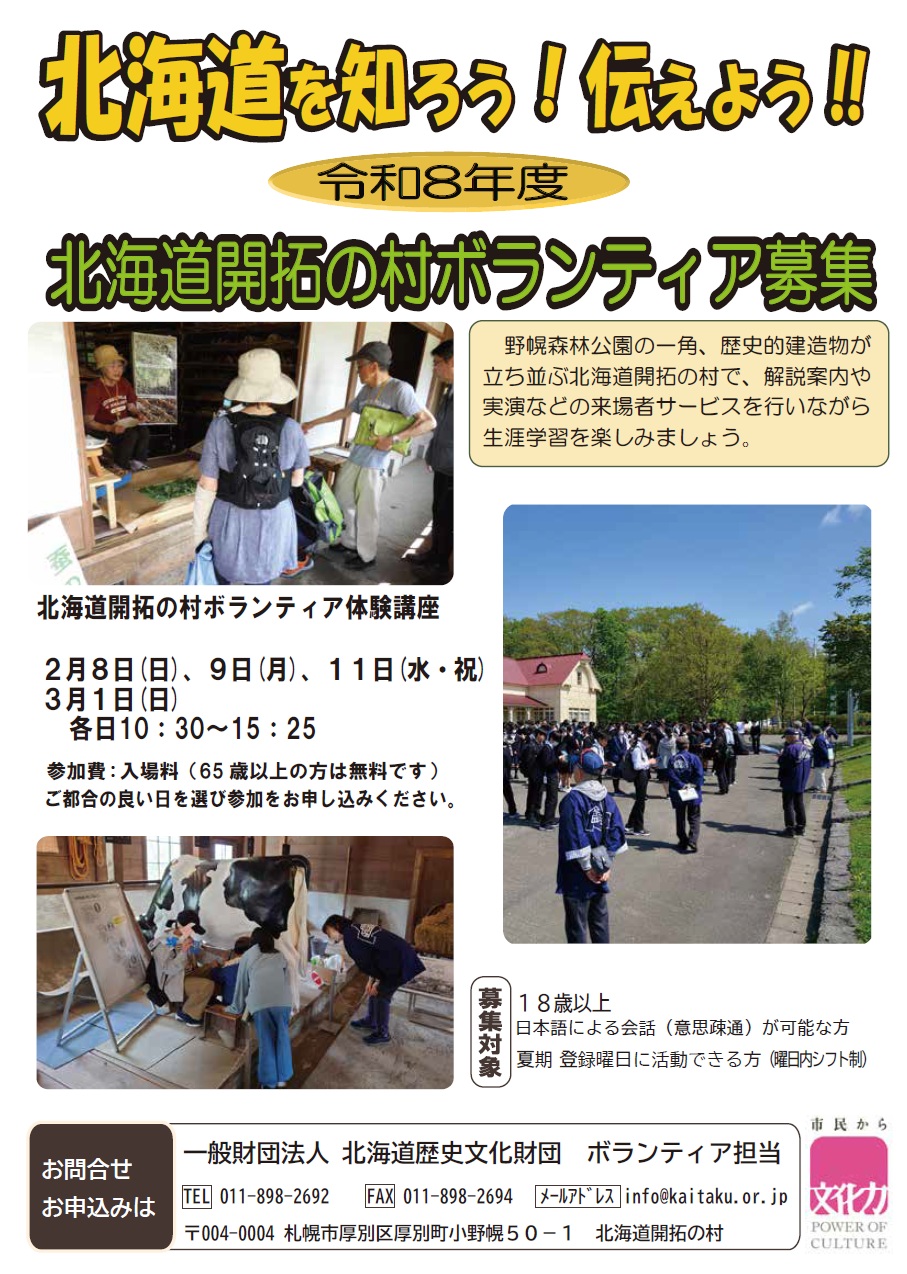 北海道を知ろう！伝えよう‼

令和8年度

北海道開拓の村ボランティア募集

野幌森林公園の一角、歴史的建造物が立ち並ぶ北海道開拓の村で、解説案内や実演などの来場者サービスを行いながら生涯学習を楽しみましょう。

北海道開拓の村ボランティア体験講座

2月8日(日)、9日(月)、11日(水・祝)
3月1日(日)
各日10：30～15：25

参加費：入場料（65歳以上の方は無料です）
ご都合の良い日を選び参加をお申し込みください。

募集対象
18歳以上
日本語による会話（意思疎通）が可能な方
夏期 登録曜日に活動できる方（曜日内シフト制）

お問合せ
お申込みは

一般財団法人 北海道歴史文化財団 ボランティア担当
TEL 011-898-2692 FAX 011-898-2694 メールアドレス info@kaitaku.or.jp
〒004-0004 札幌市厚別区厚別町小野幌50－1 北海道開拓の村

市民から
文化力
POWER OF CULTURE